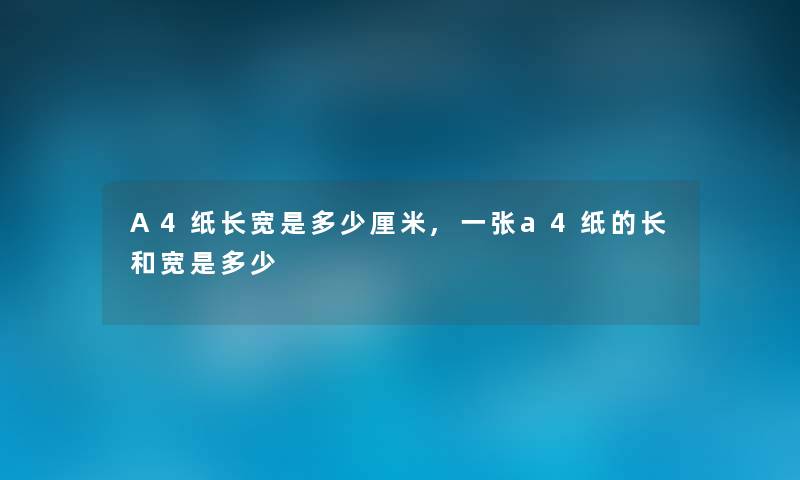 A4纸长宽是多少厘米，一张a4纸的长和宽是多少